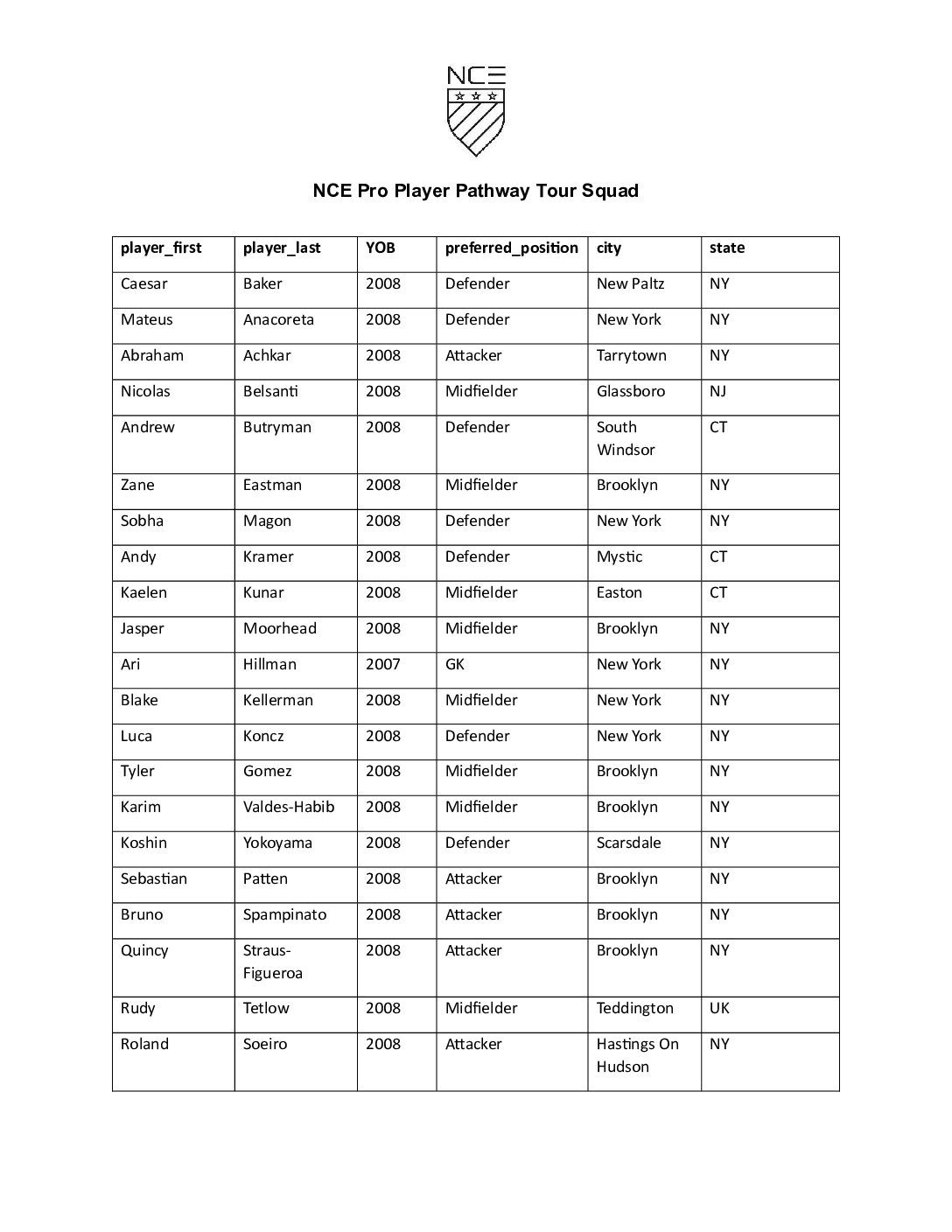 NCE

NCE Pro Player Pathway Tour Squad

| player_first | player_last | YOB | preferred_position | city | state |
|---|---|---|---|---|---|
| Caesar | Baker | 2008 | Defender | New Paltz | NY |
| Mateus | Anacoreta | 2008 | Defender | New York | NY |
| Abraham | Achkar | 2008 | Attacker | Tarrytown | NY |
| Nicolas | Belsanti | 2008 | Midfielder | Glassboro | NJ |
| Andrew | Butryman | 2008 | Defender | South Windsor | CT |
| Zane | Eastman | 2008 | Midfielder | Brooklyn | NY |
| Sobha | Magon | 2008 | Defender | New York | NY |
| Andy | Kramer | 2008 | Defender | Mystic | CT |
| Kaelen | Kunar | 2008 | Midfielder | Easton | CT |
| Jasper | Moorhead | 2008 | Midfielder | Brooklyn | NY |
| Ari | Hillman | 2007 | GK | New York | NY |
| Blake | Kellerman | 2008 | Midfielder | New York | NY |
| Luca | Koncz | 2008 | Defender | New York | NY |
| Tyler | Gomez | 2008 | Midfielder | Brooklyn | NY |
| Karim | Valdes-Habib | 2008 | Midfielder | Brooklyn | NY |
| Koshin | Yokoyama | 2008 | Defender | Scarsdale | NY |
| Sebastian | Patten | 2008 | Attacker | Brooklyn | NY |
| Bruno | Spampinato | 2008 | Attacker | Brooklyn | NY |
| Quincy | Straus-Figueroa | 2008 | Attacker | Brooklyn | NY |
| Rudy | Tetlow | 2008 | Midfielder | Teddington | UK |
| Roland | Soeiro | 2008 | Attacker | Hastings On Hudson | NY |